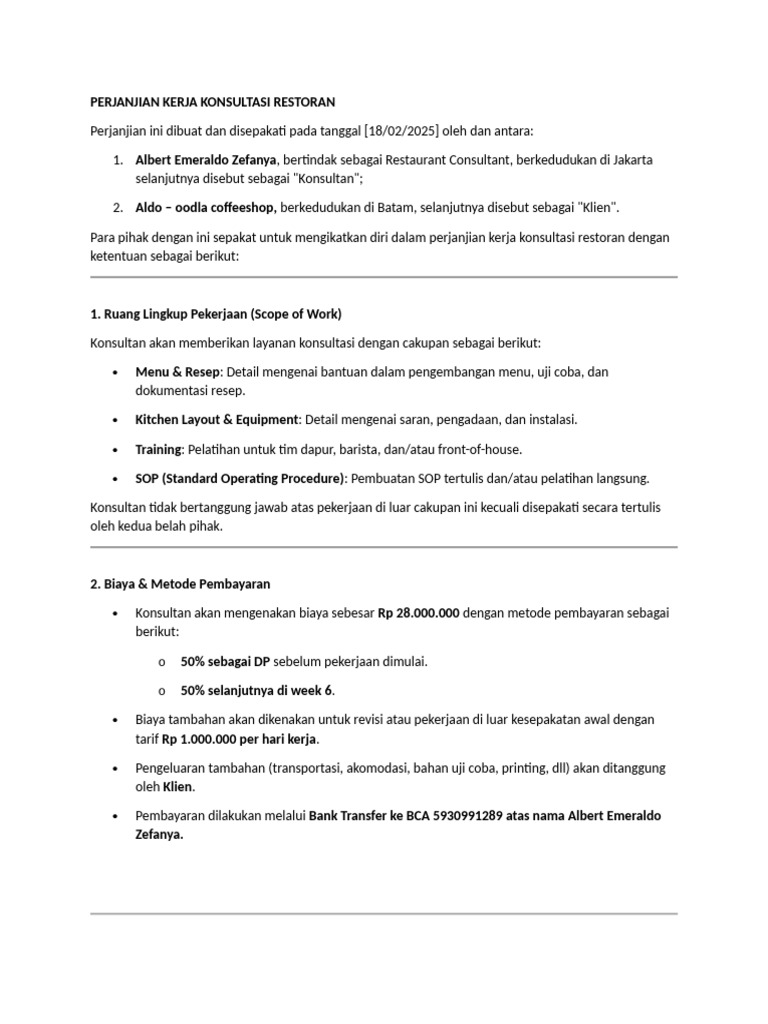 PERJANJIAN KERJA KONSULTASI RESTORAN

Perjanjian ini dibuat dan disepakati pada tanggal [18/02/2025] oleh dan antara:

1. Albert Emeraldo Zefanya, bertindak sebagai Restaurant Consultant, berkedudukan di Jakarta selanjutnya disebut sebagai "Konsultan";

2. Aldo – oodla coffeeshop, berkedudukan di Batam, selanjutnya disebut sebagai "Klien".

Para pihak dengan ini sepakat untuk mengikatkan diri dalam perjanjian kerja konsultasi restoran dengan ketentuan sebagai berikut:

1. Ruang Lingkup Pekerjaan (Scope of Work)

Konsultan akan memberikan layanan konsultasi dengan cakupan sebagai berikut:

• Menu & Resep: Detail mengenai bantuan dalam pengembangan menu, uji coba, dan dokumentasi resep.

• Kitchen Layout & Equipment: Detail mengenai saran, pengadaan, dan instalasi.

• Training: Pelatihan untuk tim dapur, barista, dan/atau front-of-house.

• SOP (Standard Operating Procedure): Pembuatan SOP tertulis dan/atau pelatihan langsung.

Konsultan tidak bertanggung jawab atas pekerjaan di luar cakupan ini kecuali disepakati secara tertulis oleh kedua belah pihak.

2. Biaya & Metode Pembayaran

• Konsultan akan mengenakan biaya sebesar Rp 28.000.000 dengan metode pembayaran sebagai berikut:

o 50% sebagai DP sebelum pekerjaan dimulai.

o 50% selanjutnya di week 6.

• Biaya tambahan akan dikenakan untuk revisi atau pekerjaan di luar kesepakatan awal dengan tarif Rp 1.000.000 per hari kerja.

• Pengeluaran tambahan (transportasi, akomodasi, bahan uji coba, printing, dll) akan ditanggung oleh Klien.

• Pembayaran dilakukan melalui Bank Transfer ke BCA 5930991289 atas nama Albert Emeraldo Zefanya.